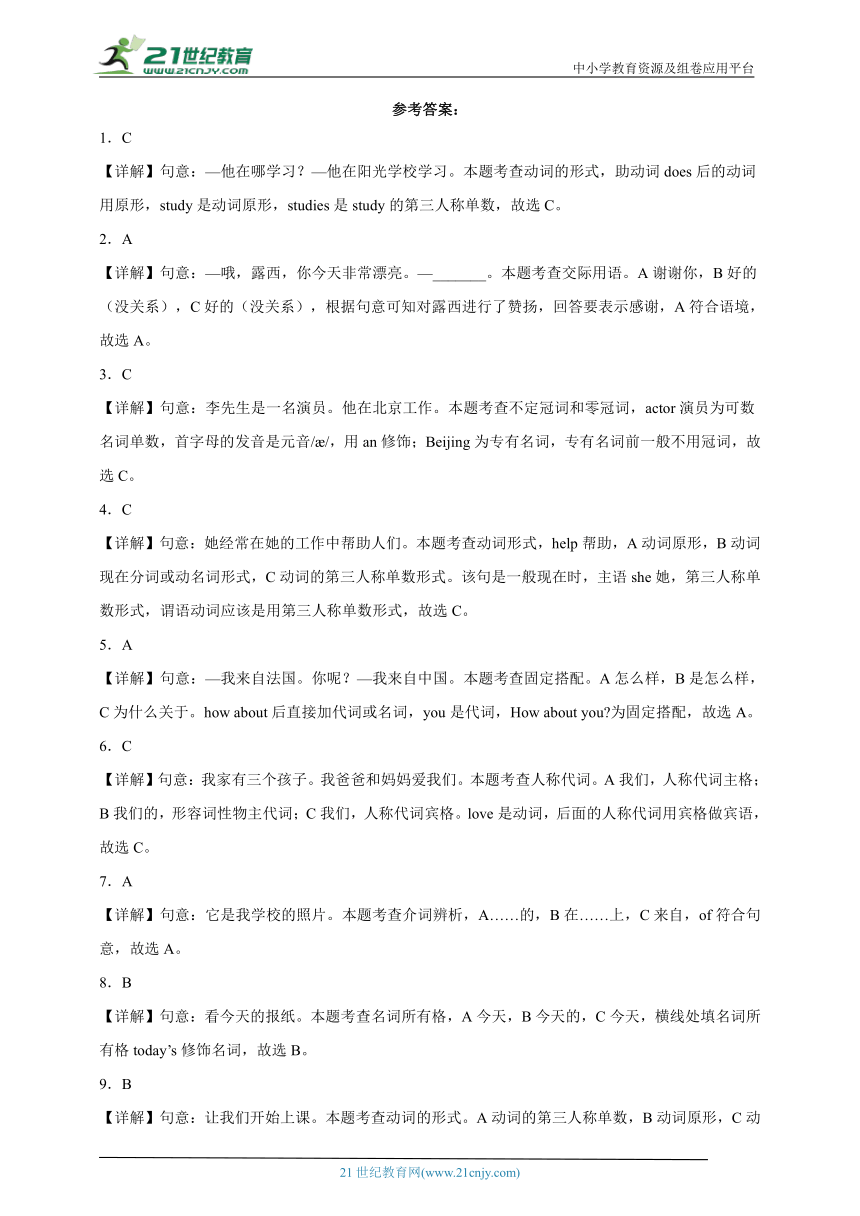 21世纪教育
www.21cnjy.com
中小学教育资源及组卷应用平台

参考答案：

1．C

【详解】句意：—他在哪学习？—他在阳光学校学习。本题考查动词的形式，助动词 does 后的动词用原形，study 是动词原形，studies 是 study 的第三人称单数，故选 C。

2．A

【详解】句意：—哦，露西，你今天非常漂亮。—_______。本题考查交际用语。A 谢谢你，B 好的（没关系），C 好的（没关系），根据句意可知对露西进行了赞扬，回答要表示感谢，A 符合语境，故选 A。

3．C

【详解】句意：李先生是一名演员。他在北京工作。本题考查不定冠词和零冠词，actor 演员为可数名词单数，首字母的发音是元音/æ/，用 an 修饰；Beijing 为专有名词，专有名词前一般不用冠词，故选 C。

4．C

【详解】句意：她经常在她的工作中帮助人们。本题考查动词形式，help 帮助，A 动词原形，B 动词现在分词或动名词形式，C 动词的第三人称单数形式。该句是一般现在时，主语 she 她，第三人称单数形式，谓语动词应该是用第三人称单数形式，故选 C。

5．A

【详解】句意：—我来自法国。你呢？—我来自中国。本题考查固定搭配。A 怎么样，B 是怎么样，C 为什么关于。how about 后直接加代词或名词，you 是代词，How about you?为固定搭配，故选 A。

6．C

【详解】句意：我家有三个孩子。我爸爸和妈妈爱我们。本题考查人称代词。A 我们，人称代词主格；B 我们的，形容词性物主代词；C 我们，人称代词宾格。love 是动词，后面的人称代词用宾格做宾语，故选 C。

7．A

【详解】句意：它是我学校的照片。本题考查介词辨析，A……的，B 在……上，C 来自，of 符合句意，故选 A。

8．B

【详解】句意：看今天的报纸。本题考查名词所有格，A 今天，B 今天的，C 今天，横线处填名词所有格 today’s 修饰名词，故选 B。

9．B

【详解】句意：让我们开始上课。本题考查动词的形式。A 动词的第三人称单数，B 动词原形，C 动

21 世纪教育网(www.21cnjy.com)